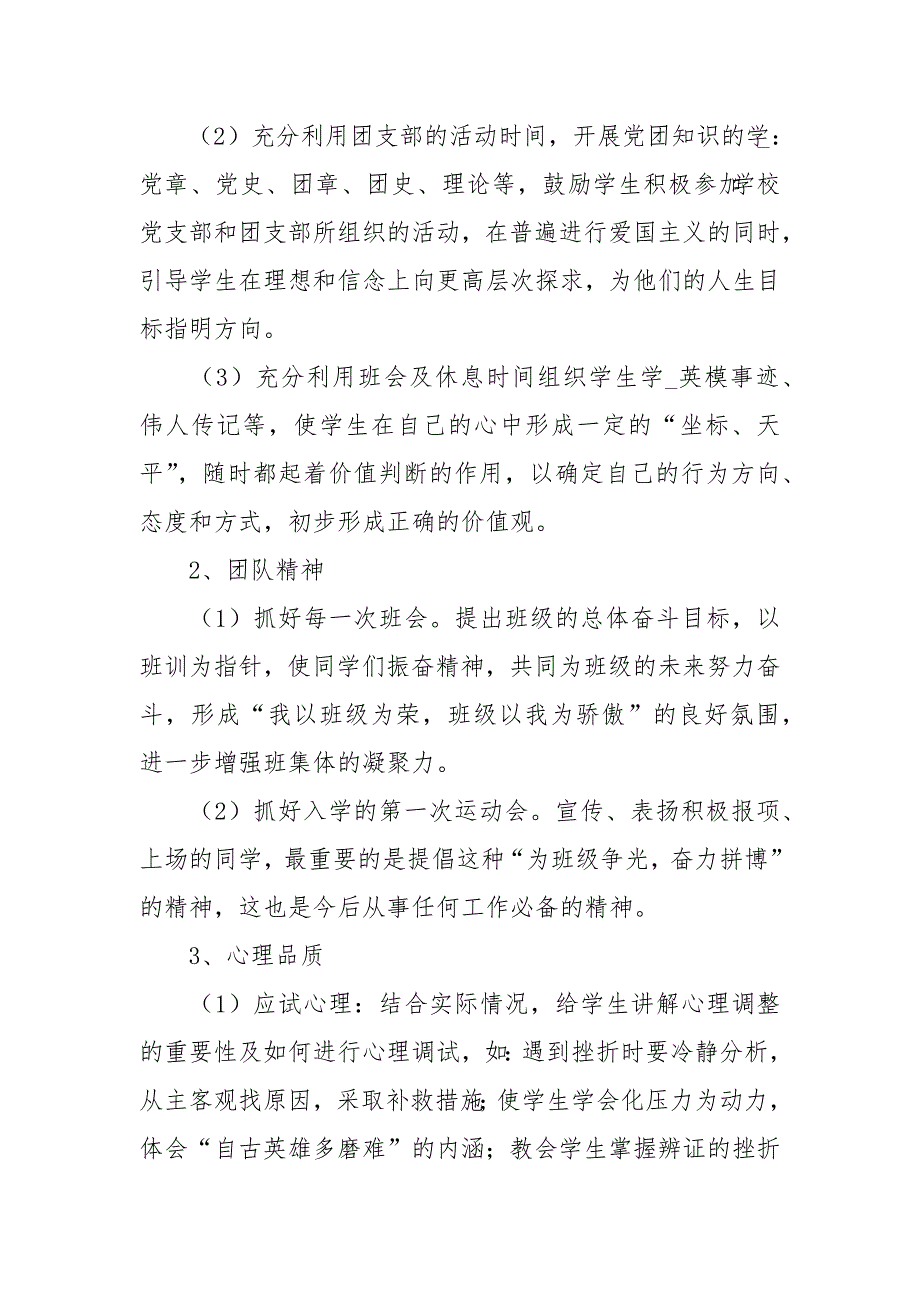 （2）充分利用团支部的活动时间，开展党团知识的学：党章、党史、团章、团史、理论等，鼓励学生积极参加学校党支部和团支部所组织的活动，在普遍进行爱国主义的同时，引导学生在理想和信念上向更高层次探求，为他们的人生目标指明方向。

（3）充分利用班会及休息时间组织学生学_英模事迹、伟人传记等，使学生在自己的心中形成一定的“坐标、天平”，随时都起着价值判断的作用，以确定自己的行为方向、态度和方式，初步形成正确的价值观。

2、团队精神

（1）抓好每一次班会。提出班级的总体奋斗目标，以班训为指针，使同学们振奋精神，共同为班级的未来努力奋斗，形成“我以班级为荣，班级以我为骄傲”的良好氛围，进一步增强班集体的凝聚力。

（2）抓好入学的第一次运动会。宣传、表扬积极报项、上场的同学，最重要的是提倡这种“为班级争光，奋力拼博”的精神，这也是今后从事任何工作必备的精神。

3、心理品质

（1）应试心理：结合实际情况，给学生讲解心理调整的重要性及如何进行心理调试，如：遇到挫折时要冷静分析，从主客观找原因，采取补救措施；使学生学会化压力为动力，体会“自古英雄多磨难”的内涵；教会学生掌握辨证的挫折